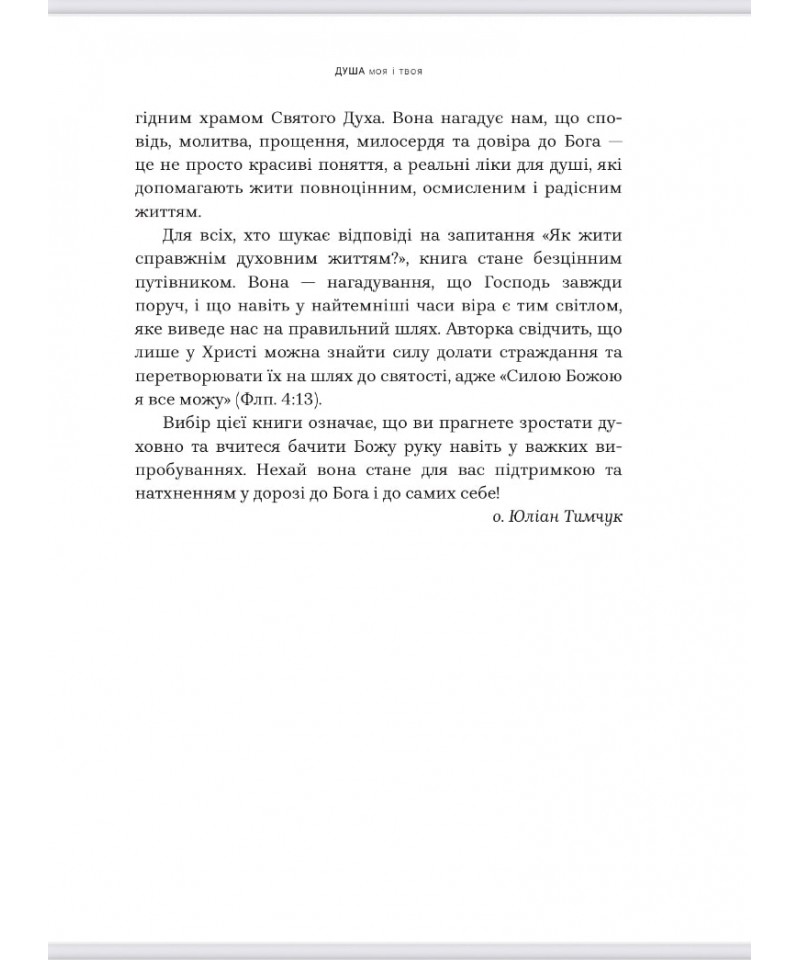 ДУША моя і твоя

гідним храмом Святого Духа. Вона нагадує нам, що сповідь, молитва, прощення, милосердя та довіра до Бога — це не просто красиві поняття, а реальні ліки для душі, які допомагають жити повноцінним, осмисленим і радісним життям.

Для всіх, хто шукає відповіді на запитання «Як жити справжнім духовним життям?», книга стане безцінним путівником. Вона — нагадування, що Господь завжди поруч, і що навіть у найтемніші часи віра є тим світлом, яке виведе нас на правильний шлях. Авторка свідчить, що лише у Христі можна знайти силу долати страждання та перетворювати їх на шлях до святості, адже «Силою Божою я все можу» (Флп. 4:13).

Вибір цієї книги означає, що ви прагнете зростати духовно та вчитеся бачити Божу руку навіть у важких випробуваннях. Нехай вона стане для вас підтримкою та натхненням у дорозі до Бога і до самих себе!

о. Юліан Тимчук